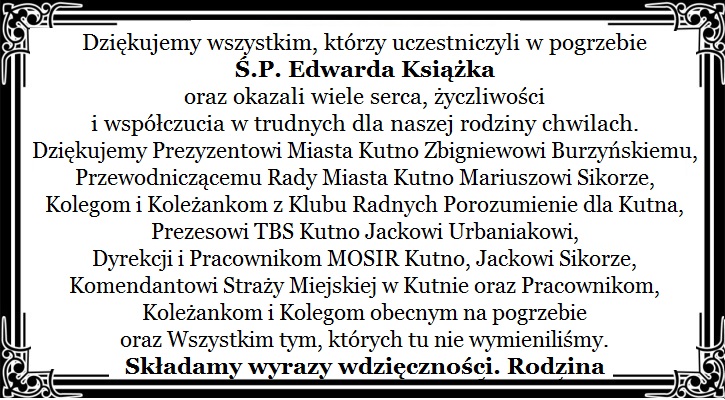 Dziękujemy wszystkim, którzy uczestniczyli w pogrzebie
Ś.P. Edwarda Książka
oraz okazali wiele serca, życzliwości
i współczucia w trudnych dla naszej rodziny chwilach.
Dziękujemy Prezyzentowi Miasta Kutno Zbigniewowi Burzyńskiemu,
Przewodniczącemu Rady Miasta Kutno Mariuszowi Sikorze,
Kolegom i Koleżankom z Klubu Radnych Porozumienie dla Kutna,
Prezesowi TBS Kutno Jackowi Urbaniakowi,
Dyrekcji i Pracownikom MOSIR Kutno, Jackowi Sikorze,
Komendantowi Straży Miejskiej w Kutnie oraz Pracownikom,
Koleżankom i Kolegom obecnym na pogrzebie
oraz Wszystkim tym, których tu nie wymieniliśmy.
Składamy wyrazy wdzięczności. Rodzina